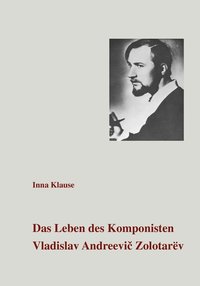 Inna Klause

Das Leben des Komponisten Vladislav Andreevič Zolotarëv